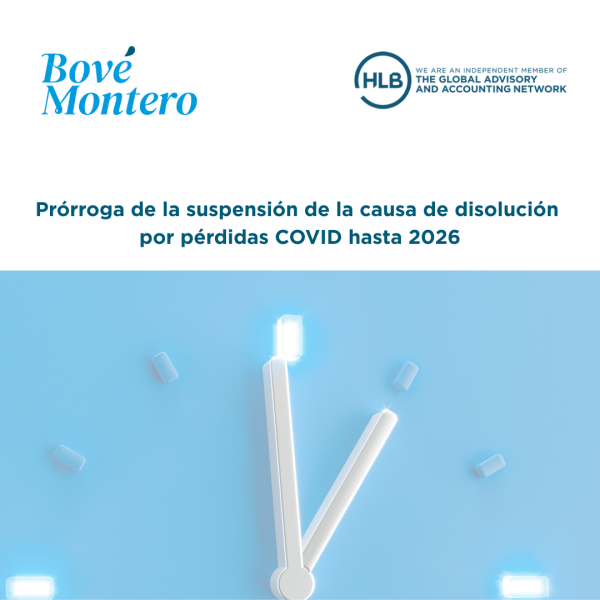 Bové
Montero

HLB
WE ARE AN INDEPENDENT MEMBER OF
THE GLOBAL ADVISORY
AND ACCOUNTING NETWORK

Prórroga de la suspensión de la causa de disolución por pérdidas COVID hasta 2026